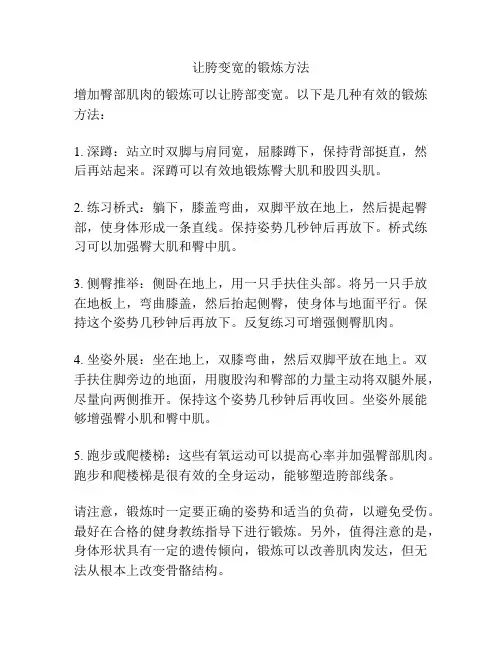 让胯变宽的锻炼方法

增加臀部肌肉的锻炼可以让胯部变宽。以下是几种有效的锻炼方法：

1. 深蹲：站立时双脚与肩同宽，屈膝蹲下，保持背部挺直，然后再站起来。深蹲可以有效地锻炼臀大肌和股四头肌。

2. 练习桥式：躺下，膝盖弯曲，双脚平放在地上，然后提起臀部，使身体形成一条直线。保持姿势几秒钟后再放下。桥式练习可以加强臀大肌和臀中肌。

3. 侧臀推举：侧卧在地上，用一只手扶住头部。将另一只手放在地板上，弯曲膝盖，然后抬起侧臀，使身体与地面平行。保持这个姿势几秒钟后再放下。反复练习可增强侧臀肌肉。

4. 坐姿外展：坐在地上，双膝弯曲，然后双脚平放在地上。双手扶住脚旁边的地面，用腹股沟和臀部的力量主动将双腿外展，尽量向两侧推开。保持这个姿势几秒钟后再收回。坐姿外展能够增强臀小肌和臀中肌。

5. 跑步或爬楼梯：这些有氧运动可以提高心率并加强臀部肌肉。跑步和爬楼梯是很有效的全身运动，能够塑造胯部线条。

请注意，锻炼时一定要正确的姿势和适当的负荷，以避免受伤。最好在合格的健身教练指导下进行锻炼。另外，值得注意的是，身体形状具有一定的遗传倾向，锻炼可以改善肌肉发达，但无法从根本上改变骨骼结构。